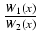 $\frac{W_1(x)}{W_2(x)}$